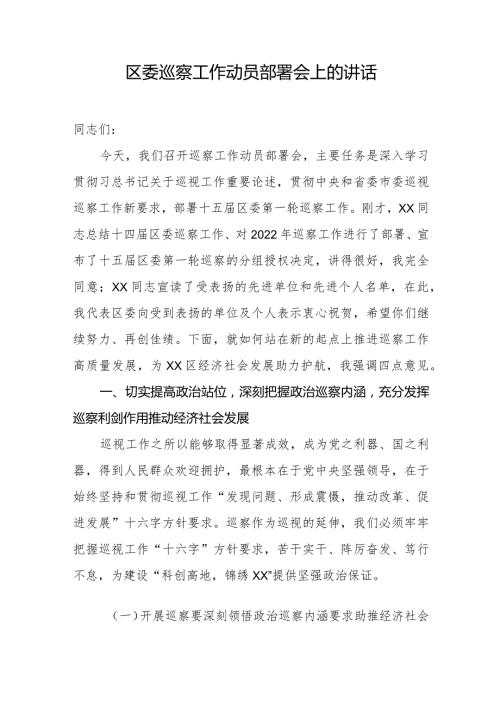 区委巡察工作动员部署会上的讲话

同志们：

今天，我们召开巡察工作动员部署会，主要任务是深入学习贯彻习总书记关于巡视工作重要论述，贯彻中央和省委市委巡视巡察工作新要求，部署十五届区委第一轮巡察工作。刚才，XX同志总结十四届区委巡察工作、对2022年巡察工作进行了部署、宣布了十五届区委第一轮巡察的分组授权决定，讲得很好，我完全同意；XX同志宣读了受表扬的先进单位和先进个人名单，在此，我代表区委向受到表扬的单位及个人表示衷心祝贺，希望你们继续努力、再创佳绩。下面，就如何站在新的起点上推进巡察工作高质量发展，为XX区经济社会发展助力护航，我强调四点意见。

一、切实提高政治站位，深刻把握政治巡察内涵，充分发挥巡察利剑作用推动经济社会发展

巡视工作之所以能够取得显著成效，成为党之利器、国之利器，得到人民群众欢迎拥护，最根本在于党中央坚强领导，在于始终坚持和贯彻巡视工作“发现问题、形成震慑，推动改革、促进发展”十六字方针要求。巡察作为巡视的延伸，我们必须牢牢把握巡视工作“十六字”方针要求，苦干实干、阵厉奋发、笃行不怠，为建设“科创高地，锦绣XX”提供坚强政治保证。

（一）开展巡察要深刻领悟政治巡察内涵要求助推经济社会